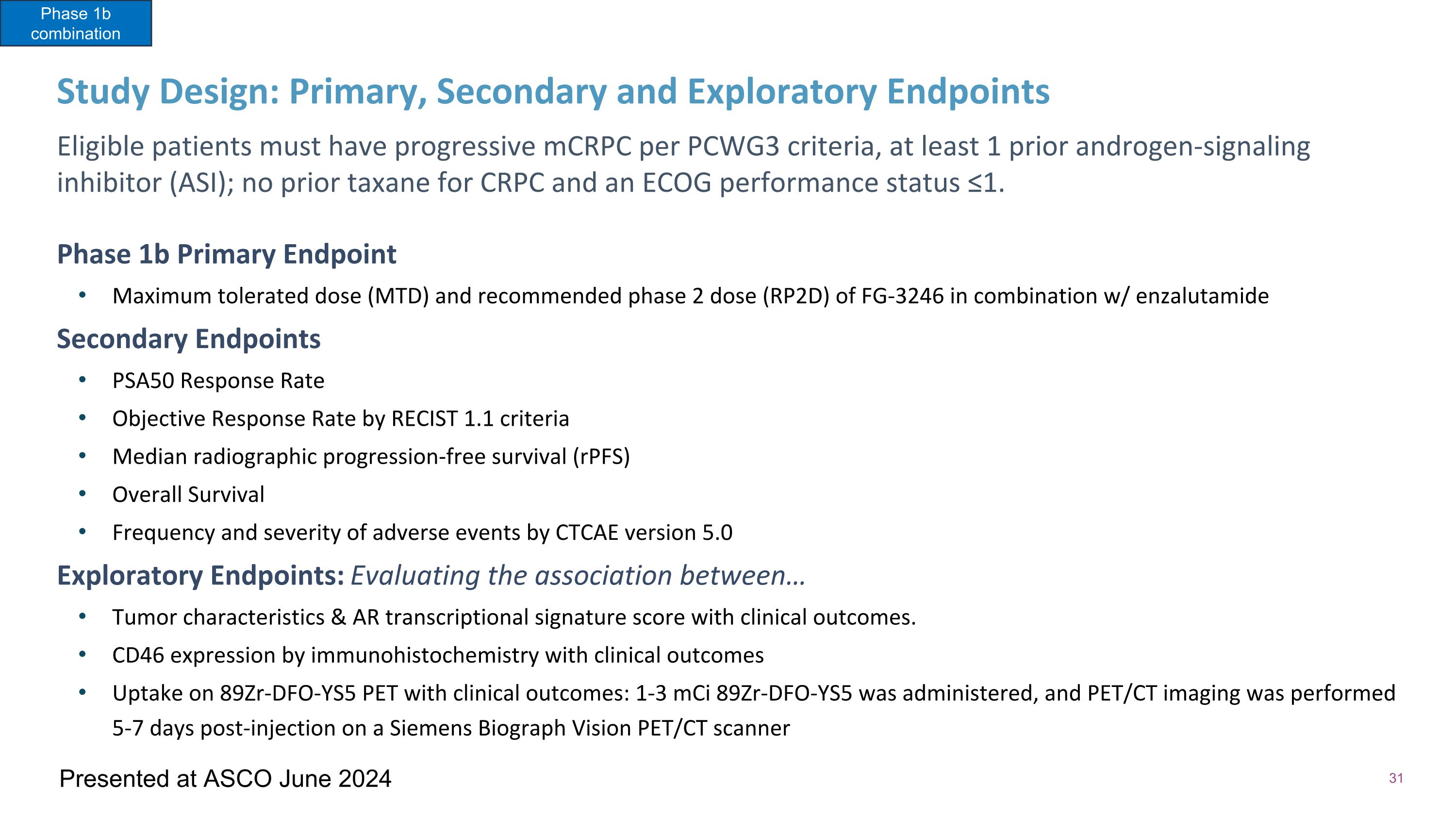 Phase 1b combination

Study Design: Primary, Secondary and Exploratory Endpoints

Eligible patients must have progressive mCRPC per PCWG3 criteria, at least 1 prior androgen-signaling inhibitor (ASI); no prior taxane for CRPC and an ECOG performance status ≤1.

Phase 1b Primary Endpoint

• Maximum tolerated dose (MTD) and recommended phase 2 dose (RP2D) of FG-3246 in combination w/ enzalutamide

Secondary Endpoints

• PSA50 Response Rate
• Objective Response Rate by RECIST 1.1 criteria
• Median radiographic progression-free survival (rPFS)
• Overall Survival
• Frequency and severity of adverse events by CTCAE version 5.0

Exploratory Endpoints: Evaluating the association between…

• Tumor characteristics & AR transcriptional signature score with clinical outcomes.
• CD46 expression by immunohistochemistry with clinical outcomes
• Uptake on 89Zr-DFO-YS5 PET with clinical outcomes: 1-3 mCi 89Zr-DFO-YS5 was administered, and PET/CT imaging was performed 5-7 days post-injection on a Siemens Biograph Vision PET/CT scanner

Presented at ASCO June 2024

31